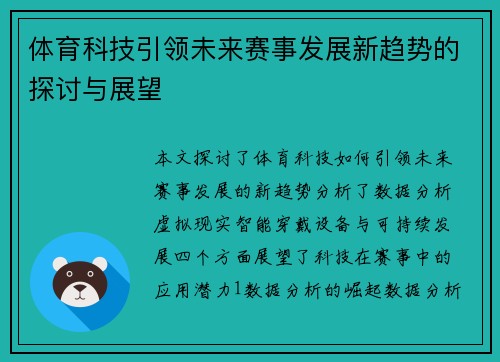 体育科技引领未来赛事发展新趋势的探讨与展望

本文探讨了体育科技如何引领未来赛事发展的新趋势分析了数据分析虚拟现实智能穿戴设备与可持续发展四个方面展望了科技在赛事中的应用潜力1数据分析的崛起数据分析